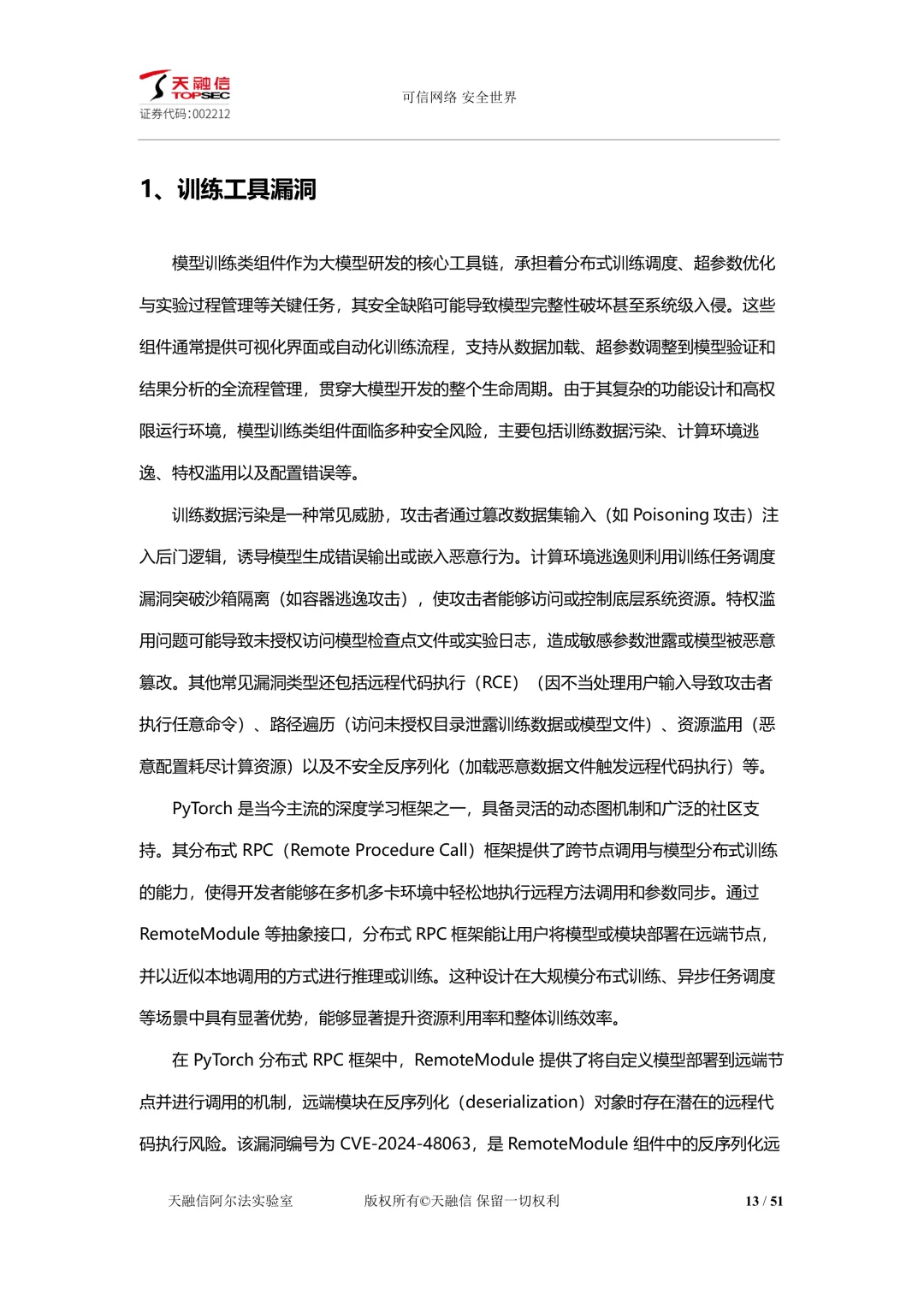 天融信
TOPSEC
证券代码:002212

可信网络 安全世界

1、训练工具漏洞

模型训练类组件作为大模型研发的核心工具链，承担着分布式训练调度、超参数优化与实验过程管理等关键任务，其安全缺陷可能导致模型完整性破坏甚至系统级入侵。这些组件通常提供可视化界面或自动化训练流程，支持从数据加载、超参数调整到模型验证和结果分析的全流程管理，贯穿大模型开发的整个生命周期。由于其复杂的功能设计和高权限运行环境，模型训练类组件面临多种安全风险，主要包括训练数据污染、计算环境逃逸、特权滥用以及配置错误等。

训练数据污染是一种常见威胁，攻击者通过篡改数据集输入（如 Poisoning 攻击）注入后门逻辑，诱导模型生成错误输出或嵌入恶意行为。计算环境逃逸则利用训练任务调度漏洞突破沙箱隔离（如容器逃逸攻击），使攻击者能够访问或控制底层系统资源。特权滥用问题可能导致未授权访问模型检查点文件或实验日志，造成敏感参数泄露或模型被恶意篡改。其他常见漏洞类型还包括远程代码执行（RCE）（因不当处理用户输入导致攻击者执行任意命令）、路径遍历（访问未授权目录泄露训练数据或模型文件）、资源滥用（恶意配置耗尽计算资源）以及不安全反序列化（加载恶意数据文件触发远程代码执行）等。

PyTorch 是当今主流的深度学习框架之一，具备灵活的动态图机制和广泛的社区支持。其分布式 RPC（Remote Procedure Call）框架提供了跨节点调用与模型分布式训练的能力，使得开发者能够在多机多卡环境中轻松地执行远程方法调用和参数同步。通过 RemoteModule 等抽象接口，分布式 RPC 框架能让用户将模型或模块部署在远端节点，并以近似本地调用的方式进行推理或训练。这种设计在大规模分布式训练、异步任务调度等场景中具有显著优势，能够显著提升资源利用率和整体训练效率。

在 PyTorch 分布式 RPC 框架中，RemoteModule 提供了将自定义模型部署到远端节点并进行调用的机制，远端模块在反序列化（deserialization）对象时存在潜在的远程代码执行风险。该漏洞编号为 CVE-2024-48063，是 RemoteModule 组件中的反序列化远

天融信阿尔法实验室　　版权所有©天融信 保留一切权利　　13 / 51